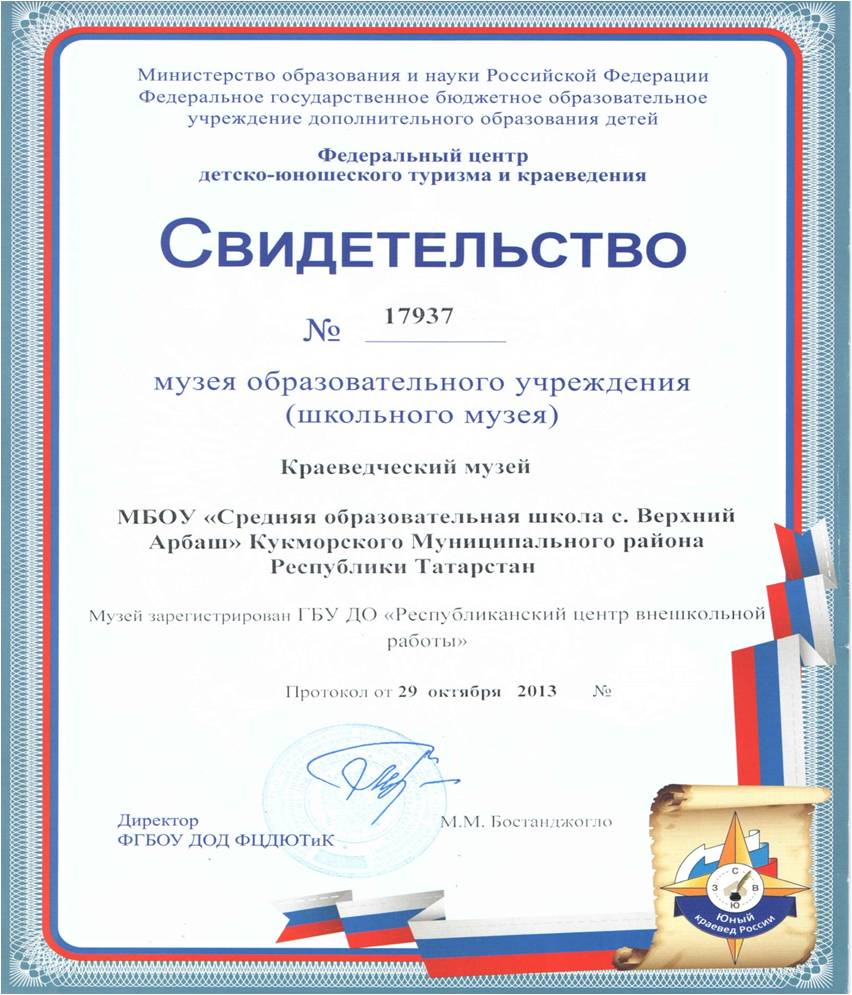 Министерство образования и науки Российской Федерации
Федеральное государственное бюджетное образовательное учреждение дополнительного образования детей

Федеральный центр
детско-юношеского туризма и краеведения

Свидетельство

№ 17937

музея образовательного учреждения
(школьного музея)

Краеведческий музей

МБОУ «Средняя образовательная школа с. Верхний Арбаш» Кукморского Муниципального района Республики Татарстан

Музей зарегистрирован ГБУ ДО «Республиканский центр внешкольной работы»

Протокол от 29 октября 2013 №

Директор
ФГБОУ ДОД ФЦДЮТиК

М.М. Бостанджогло

С
З В
Ю
Юный краевед России